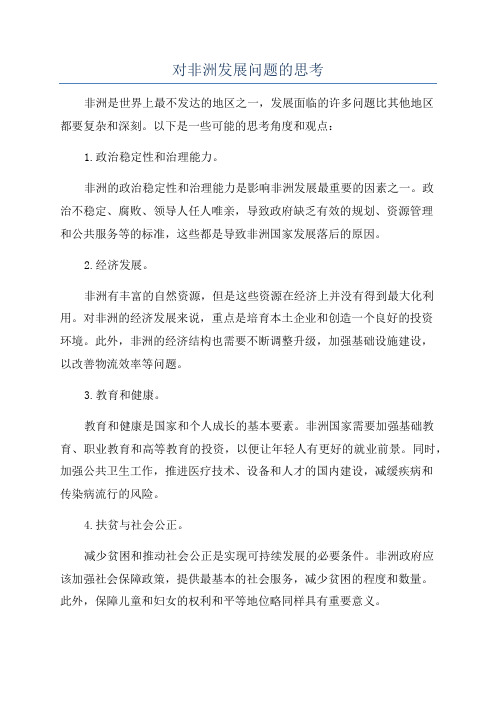 对非洲发展问题的思考

非洲是世界上最不发达的地区之一，发展面临的许多问题比其他地区都要复杂和深刻。以下是一些可能的思考角度和观点：

1.政治稳定性和治理能力。

非洲的政治稳定性和治理能力是影响非洲发展最重要的因素之一。政治不稳定、腐败、领导人任人唯亲，导致政府缺乏有效的规划、资源管理和公共服务等的标准，这些都是导致非洲国家发展落后的原因。

2.经济发展。

非洲有丰富的自然资源，但是这些资源在经济上并没有得到最大化利用。对非洲的经济发展来说，重点是培育本土企业和创造一个良好的投资环境。此外，非洲的经济结构也需要不断调整升级，加强基础设施建设，以改善物流效率等问题。

3.教育和健康。

教育和健康是国家和个人成长的基本要素。非洲国家需要加强基础教育、职业教育和高等教育的投资，以便让年轻人有更好的就业前景。同时，加强公共卫生工作，推进医疗技术、设备和人才的国内建设，减缓疾病和传染病流行的风险。

4.扶贫与社会公正。

减少贫困和推动社会公正是实现可持续发展的必要条件。非洲政府应该加强社会保障政策，提供最基本的社会服务，减少贫困的程度和数量。此外，保障儿童和妇女的权利和平等地位略同样具有重要意义。